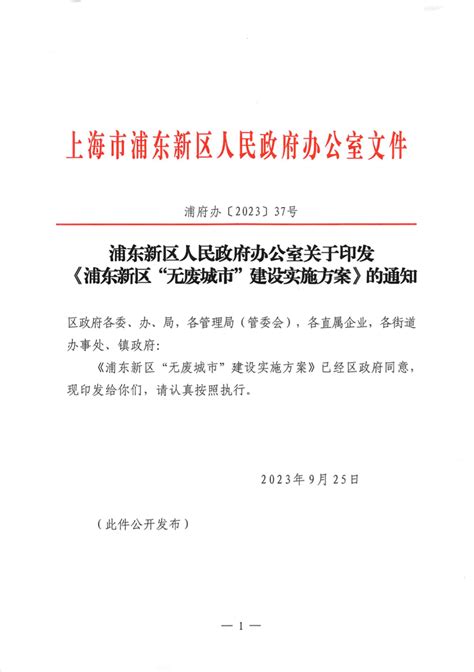 上海市浦东新区人民政府办公室文件

浦府办〔2023〕37号

浦东新区人民政府办公室关于印发《浦东新区“无废城市”建设实施方案》的通知

区政府各委、办、局，各管理局（管委会），各直属企业，各街道办事处、镇政府：

《浦东新区“无废城市”建设实施方案》已经区政府同意，现印发给你们，请认真按照执行。

2023年9月25日

（此件公开发布）

— 1 —